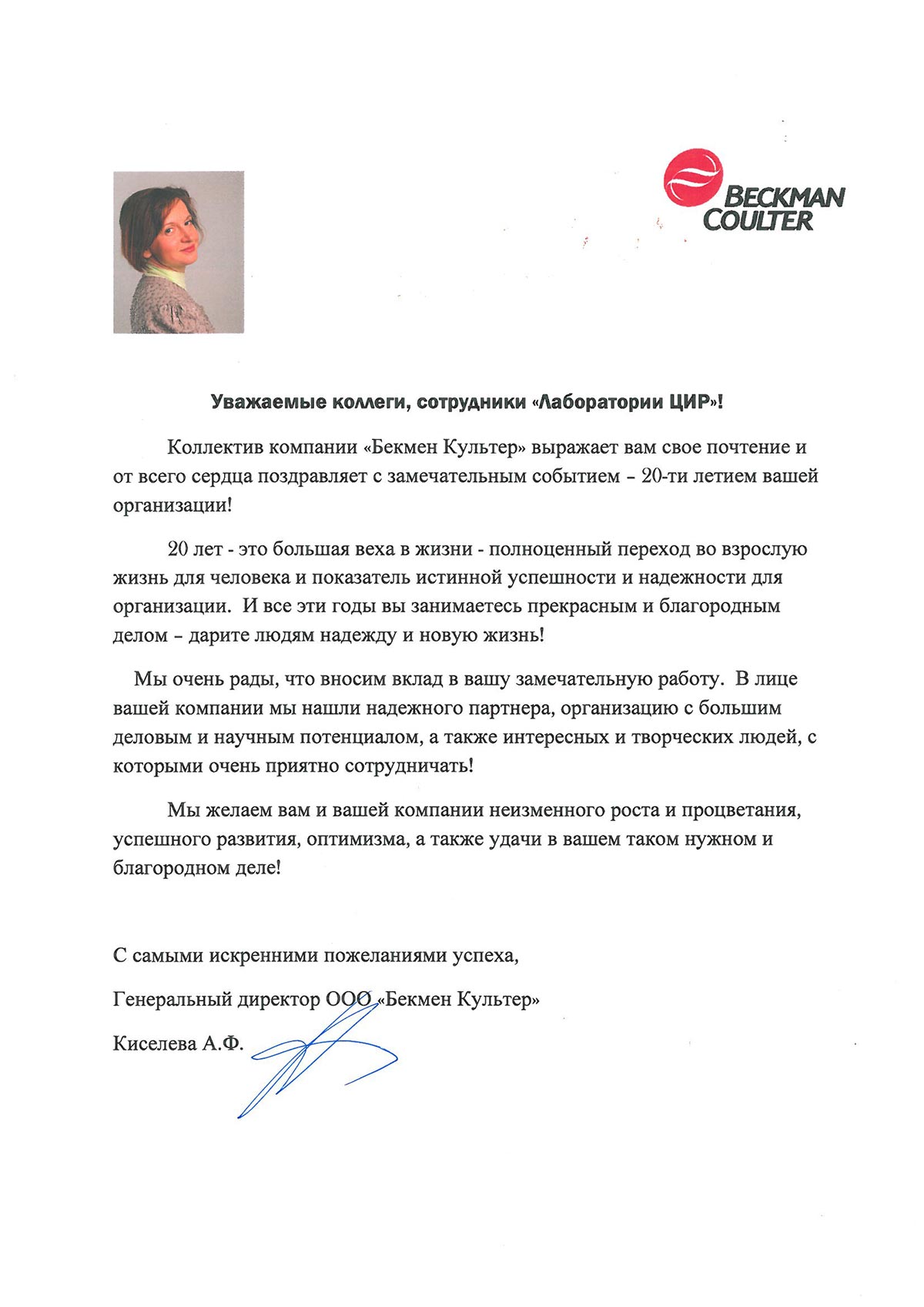 BECKMAN COULTER

Уважаемые коллеги, сотрудники «Лаборатории ЦИР»!

Коллектив компании «Бекмен Культер» выражает вам свое почтение и от всего сердца поздравляет с замечательным событием – 20-ти летием вашей организации!

20 лет - это большая веха в жизни - полноценный переход во взрослую жизнь для человека и показатель истинной успешности и надежности для организации. И все эти годы вы занимаетесь прекрасным и благородным делом – дарите людям надежду и новую жизнь!

Мы очень рады, что вносим вклад в вашу замечательную работу. В лице вашей компании мы нашли надежного партнера, организацию с большим деловым и научным потенциалом, а также интересных и творческих людей, с которыми очень приятно сотрудничать!

Мы желаем вам и вашей компании неизменного роста и процветания, успешного развития, оптимизма, а также удачи в вашем таком нужном и благородном деле!

С самыми искренними пожеланиями успеха,

Генеральный директор ООО «Бекмен Культер»

Киселева А.Ф.